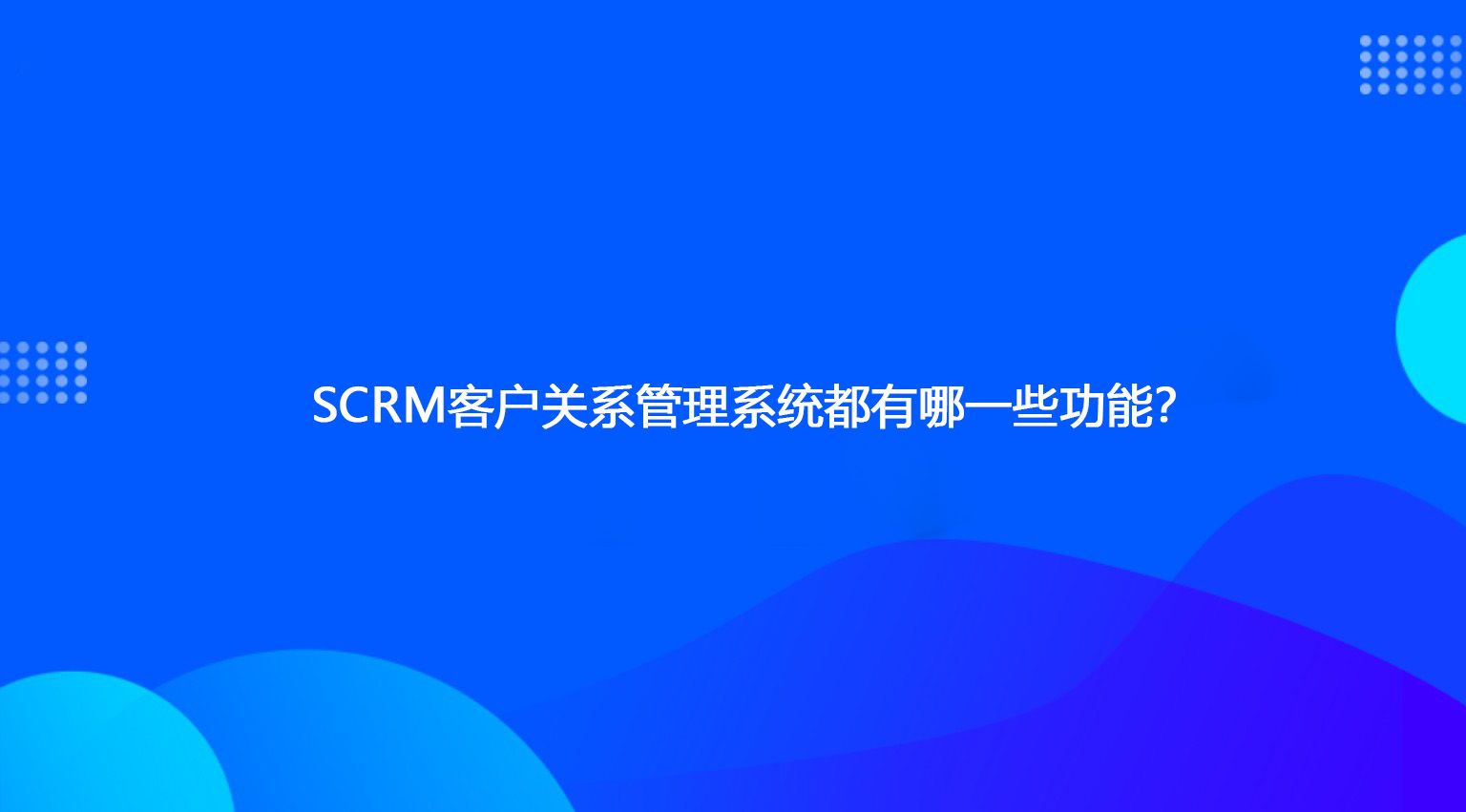 SCRM客户关系管理系统都有哪一些功能?